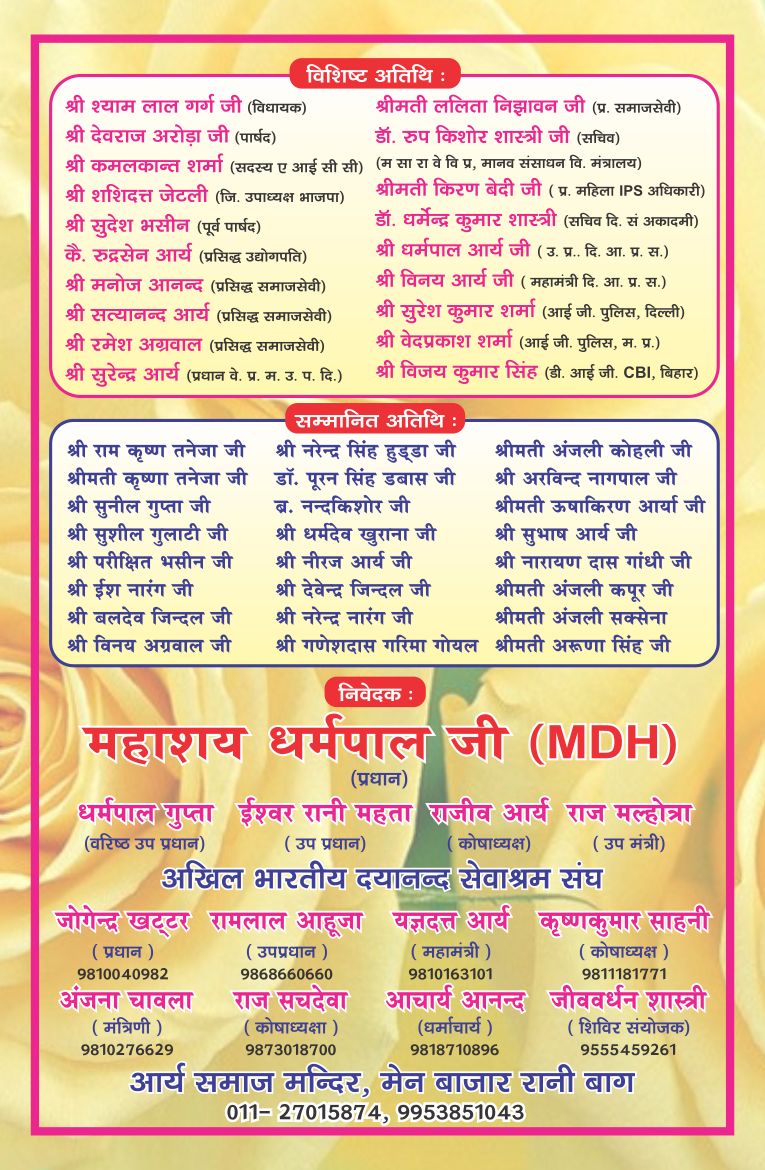 विशिष्ट अतिथि :

श्री श्याम लाल गर्ग जी (विधायक)
श्री देवराज अरोड़ा जी (पार्षद)
श्री कमलकान्त शर्मा (सदस्य ए आई सी सी)
श्री शशिदत्त जेटली (जि. उपाध्यक्ष भाजपा)
श्री सुदेश भसीन (पूर्व पार्षद)
कै. रुद्रसेन आर्य (प्रसिद्ध उद्योगपति)
श्री मनोज आनन्द (प्रसिद्ध समाजसेवी)
श्री सत्यानन्द आर्य (प्रसिद्ध समाजसेवी)
श्री रमेश अग्रवाल (प्रसिद्ध समाजसेवी)
श्री सुरेन्द्र आर्य (प्रधान वे. प्र. म. उ. प. दि.)

श्रीमती ललिता निझावन जी (प्र. समाजसेवी)
डॉ. रुप किशोर शास्त्री जी (सचिव)
(म सा रा वे वि प्र, मानव संसाधन वि. मंत्रालय)
श्रीमती किरण बेदी जी ( प्र. महिला IPS अधिकारी)
डॉ. धर्मेन्द्र कुमार शास्त्री (सचिव दि. सं अकादमी)
श्री धर्मपाल आर्य जी ( उ. प्र.. दि. आ. प्र. स.)
श्री विनय आर्य जी ( महामंत्री दि. आ. प्र. स.)
श्री सुरेश कुमार शर्मा (आई जी. पुलिस, दिल्ली)
श्री वेदप्रकाश शर्मा (आई जी. पुलिस, म. प्र.)
श्री विजय कुमार सिंह (डी. आई जी. CBI, बिहार)

सम्मानित अतिथि :

श्री राम कृष्ण तनेजा जी
श्रीमती कृष्णा तनेजा जी
श्री सुनील गुप्ता जी
श्री सुशील गुलाटी जी
श्री परीक्षित भसीन जी
श्री ईश नारंग जी
श्री बलदेव जिन्दल जी
श्री विनय अग्रवाल जी

श्री नरेन्द्र सिंह हुड्डा जी
डॉ. पूरन सिंह डबास जी
ब्र. नन्दकिशोर जी
श्री धर्मदेव खुराना जी
श्री नीरज आर्य जी
श्री देवेन्द्र जिन्दल जी
श्री नरेन्द्र नारंग जी
श्री गणेशदास गरिमा गोयल

श्रीमती अंजली कोहली जी
श्री अरविन्द नागपाल जी
श्रीमती ऊषाकिरण आर्या जी
श्री सुभाष आर्य जी
श्री नारायण दास गांधी जी
श्रीमती अंजली कपूर जी
श्रीमती अंजली सक्सेना
श्रीमती अरूणा सिंह जी

निवेदक :

महाशय धर्मपाल जी (MDH)
(प्रधान)

धर्मपाल गुप्ता (वरिष्ठ उप प्रधान)
ईश्वर रानी महता ( उप प्रधान)
राजीव आर्य ( कोषाध्यक्ष)
राज मल्होत्रा ( उप मंत्री)

अखिल भारतीय दयानन्द सेवाश्रम संघ

जोगेन्द्र खट्टर ( प्रधान ) 9810040982
रामलाल आहूजा ( उपप्रधान ) 9868660660
यज्ञदत्त आर्य ( महामंत्री ) 9810163101
कृष्णकुमार साहनी ( कोषाध्यक्ष ) 9811181771
अंजना चावला ( मंत्रिणी ) 9810276629
राज सचदेवा ( कोषाध्यक्षा ) 9873018700
आचार्य आनन्द (धर्माचार्य ) 9818710896
जीववर्धन शास्त्री ( शिविर संयोजक) 9555459261

आर्य समाज मन्दिर, मेन बाजार रानी बाग
011- 27015874, 9953851043